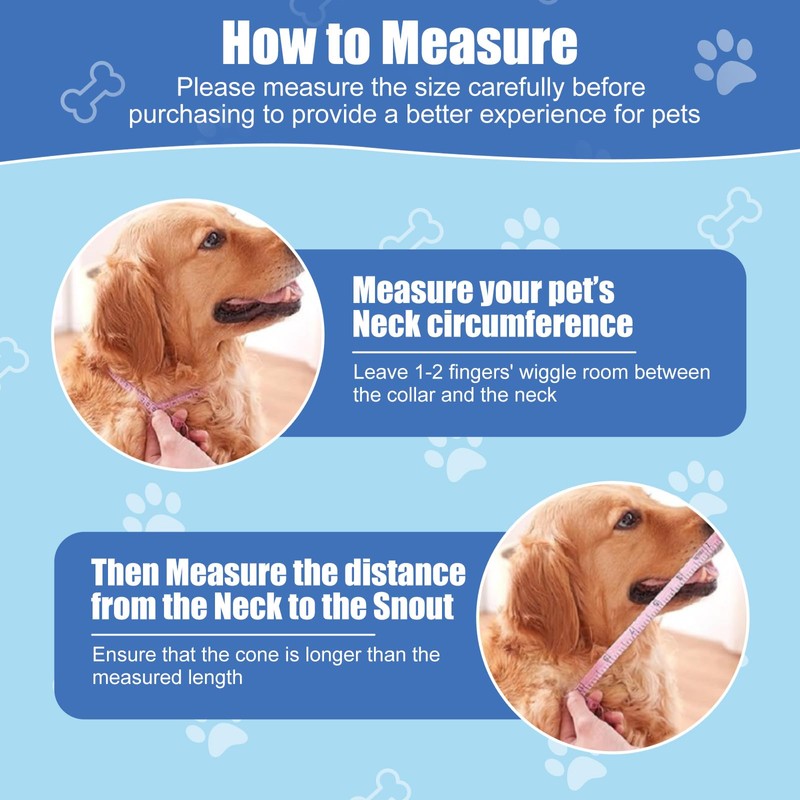 How to Measure

Please measure the size carefully before purchasing to provide a better experience for pets

Measure your pet's
Neck circumference

Leave 1-2 fingers' wiggle room between the collar and the neck

Then Measure the distance
from the Neck to the Snout

Ensure that the cone is longer than the measured length